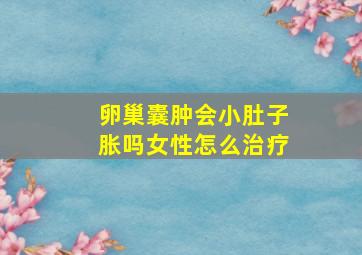 卵巢囊肿会小肚子胀吗女性怎么治疗